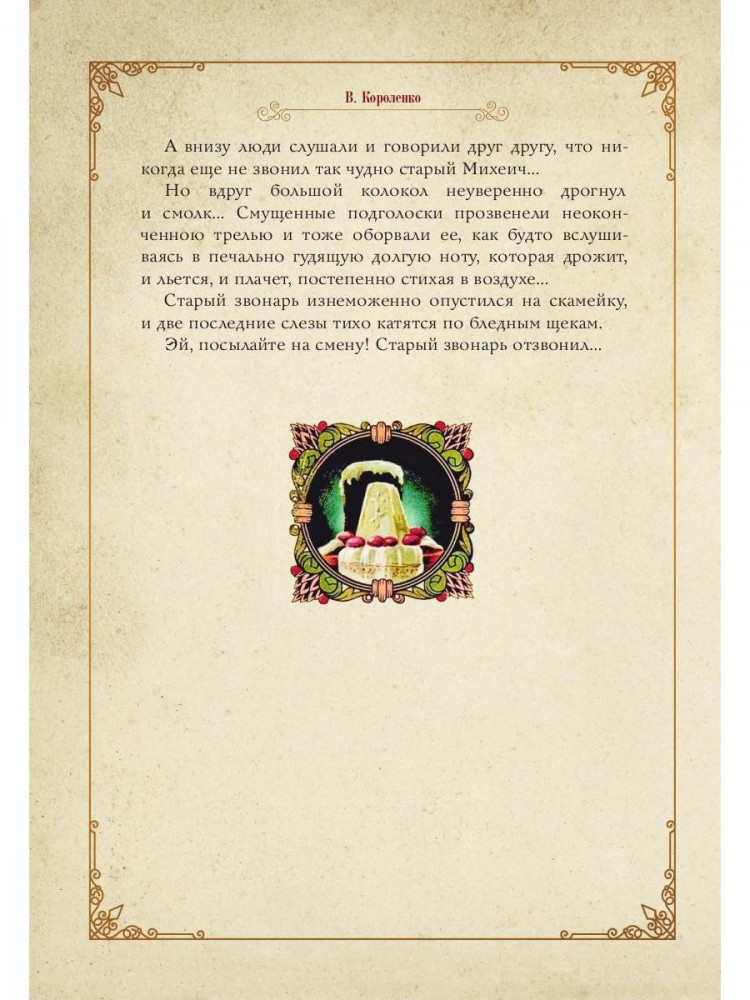 В. Короленко

А внизу люди слушали и говорили друг другу, что никогда еще не звонил так чудно старый Михеич...

Но вдруг большой колокол неуверенно дрогнул и смолк... Смущенные подголоски прозвенели неоконченною трелью и тоже оборвали ее, как будто вслушиваясь в печально гудящую долгую ноту, которая дрожит, и льется, и плачет, постепенно стихая в воздухе...

Старый звонарь изнеможенно опустился на скамейку, и две последние слезы тихо катятся по бледным щекам.

Эй, посылайте на смену! Старый звонарь отзвонил...